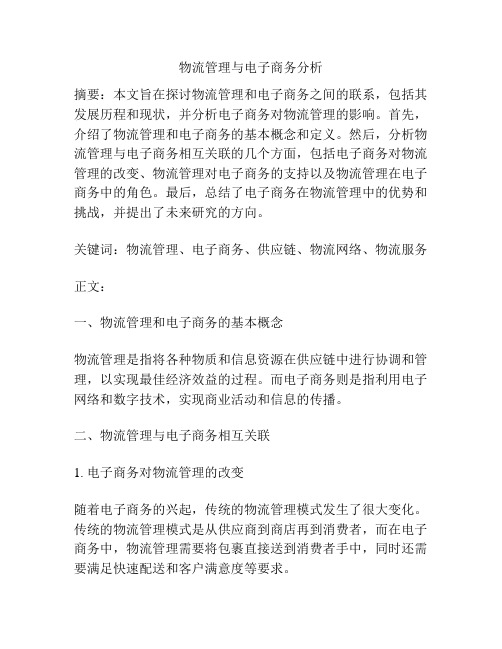 物流管理与电子商务分析

摘要：本文旨在探讨物流管理和电子商务之间的联系，包括其发展历程和现状，并分析电子商务对物流管理的影响。首先，介绍了物流管理和电子商务的基本概念和定义。然后，分析物流管理与电子商务相互关联的几个方面，包括电子商务对物流管理的改变、物流管理对电子商务的支持以及物流管理在电子商务中的角色。最后，总结了电子商务在物流管理中的优势和挑战，并提出了未来研究的方向。

关键词：物流管理、电子商务、供应链、物流网络、物流服务

正文：

一、物流管理和电子商务的基本概念

物流管理是指将各种物质和信息资源在供应链中进行协调和管理，以实现最佳经济效益的过程。而电子商务则是指利用电子网络和数字技术，实现商业活动和信息的传播。

二、物流管理与电子商务相互关联

1. 电子商务对物流管理的改变

随着电子商务的兴起，传统的物流管理模式发生了很大变化。传统的物流管理模式是从供应商到商店再到消费者，而在电子商务中，物流管理需要将包裹直接送到消费者手中，同时还需要满足快速配送和客户满意度等要求。